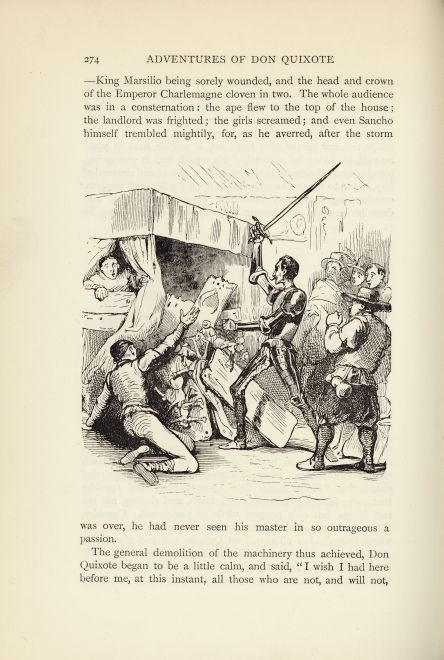 274 ADVENTURES OF DON QUIXOTE

—King Marsilio being sorely wounded, and the head and crown of the Emperor Charlemagne cloven in two. The whole audience was in a consternation: the ape flew to the top of the house; the landlord was frighted; the girls screamed; and even Sancho himself trembled mightily, for, as he averred, after the storm was over, he had never seen his master in so outrageous a passion.

The general demolition of the machinery thus achieved, Don Quixote began to be a little calm, and said, "I wish I had here before me, at this instant, all those who are not, and will not,